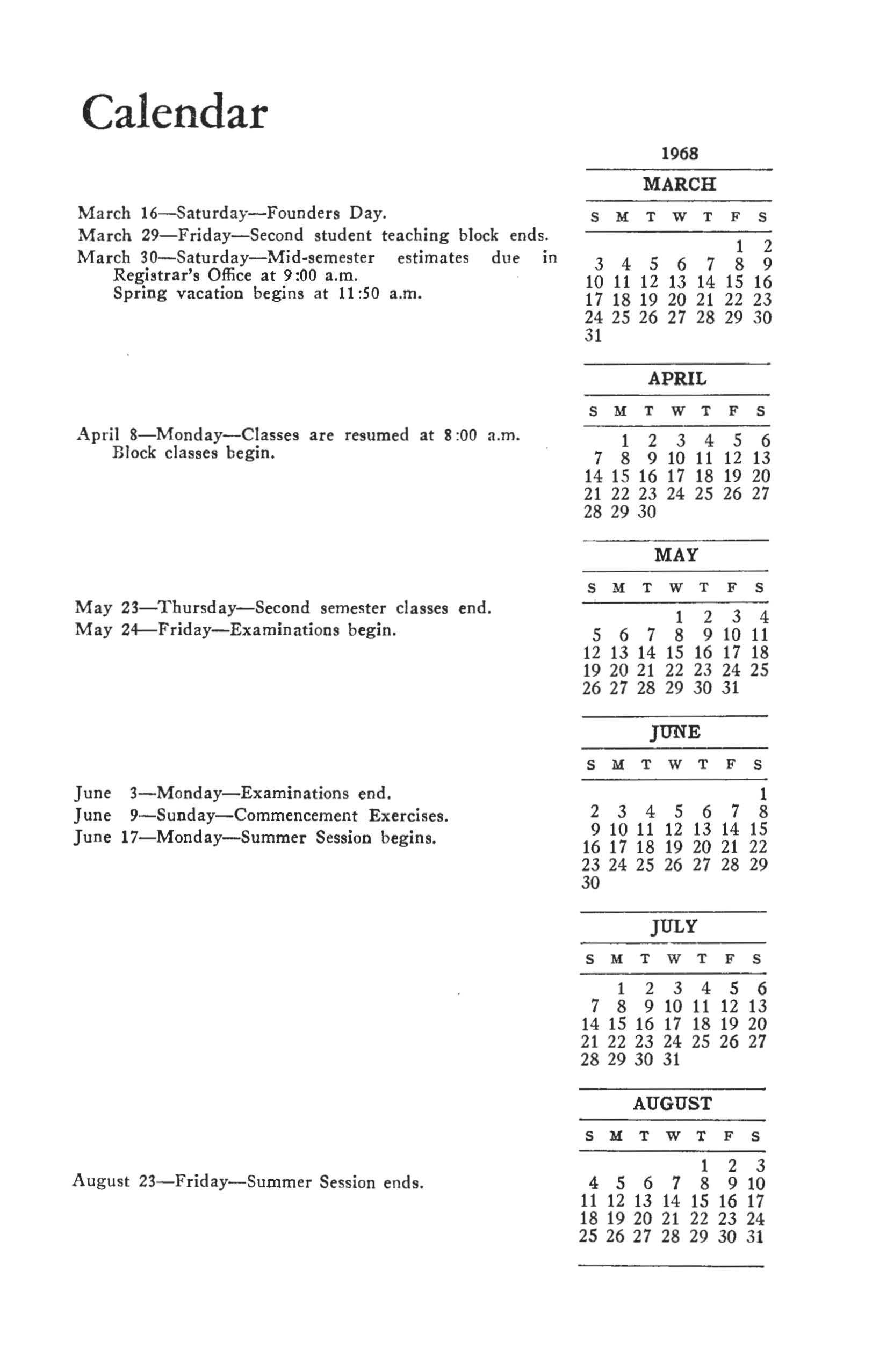 Calendar

March 16—Saturday—Founders Day.
March 29—Friday—Second student teaching block ends.
March 30—Saturday—Mid-semester estimates due in Registrar's Office at 9:00 a.m. Spring vacation begins at 11:50 a.m.

April 8—Monday—Classes are resumed at 8:00 a.m. Block classes begin.

May 23—Thursday—Second semester classes end.
May 24—Friday—Examinations begin.

June 3—Monday—Examinations end.
June 9—Sunday—Commencement Exercises.
June 17—Monday—Summer Session begins.

August 23—Friday—Summer Session ends.

1968

MARCH

| S | M | T | W | T | F | S |
|---|---|---|---|---|---|---|
| | | | | | 1 | 2 |
| 3 | 4 | 5 | 6 | 7 | 8 | 9 |
| 10 | 11 | 12 | 13 | 14 | 15 | 16 |
| 17 | 18 | 19 | 20 | 21 | 22 | 23 |
| 24 | 25 | 26 | 27 | 28 | 29 | 30 |
| 31 | | | | | | |

APRIL

| S | M | T | W | T | F | S |
|---|---|---|---|---|---|---|
| | 1 | 2 | 3 | 4 | 5 | 6 |
| 7 | 8 | 9 | 10 | 11 | 12 | 13 |
| 14 | 15 | 16 | 17 | 18 | 19 | 20 |
| 21 | 22 | 23 | 24 | 25 | 26 | 27 |
| 28 | 29 | 30 | | | | |

MAY

| S | M | T | W | T | F | S |
|---|---|---|---|---|---|---|
| | | | 1 | 2 | 3 | 4 |
| 5 | 6 | 7 | 8 | 9 | 10 | 11 |
| 12 | 13 | 14 | 15 | 16 | 17 | 18 |
| 19 | 20 | 21 | 22 | 23 | 24 | 25 |
| 26 | 27 | 28 | 29 | 30 | 31 | |

JUNE

| S | M | T | W | T | F | S |
|---|---|---|---|---|---|---|
| | | | | | | 1 |
| 2 | 3 | 4 | 5 | 6 | 7 | 8 |
| 9 | 10 | 11 | 12 | 13 | 14 | 15 |
| 16 | 17 | 18 | 19 | 20 | 21 | 22 |
| 23 | 24 | 25 | 26 | 27 | 28 | 29 |
| 30 | | | | | | |

JULY

| S | M | T | W | T | F | S |
|---|---|---|---|---|---|---|
| | 1 | 2 | 3 | 4 | 5 | 6 |
| 7 | 8 | 9 | 10 | 11 | 12 | 13 |
| 14 | 15 | 16 | 17 | 18 | 19 | 20 |
| 21 | 22 | 23 | 24 | 25 | 26 | 27 |
| 28 | 29 | 30 | 31 | | | |

AUGUST

| S | M | T | W | T | F | S |
|---|---|---|---|---|---|---|
| | | | | 1 | 2 | 3 |
| 4 | 5 | 6 | 7 | 8 | 9 | 10 |
| 11 | 12 | 13 | 14 | 15 | 16 | 17 |
| 18 | 19 | 20 | 21 | 22 | 23 | 24 |
| 25 | 26 | 27 | 28 | 29 | 30 | 31 |